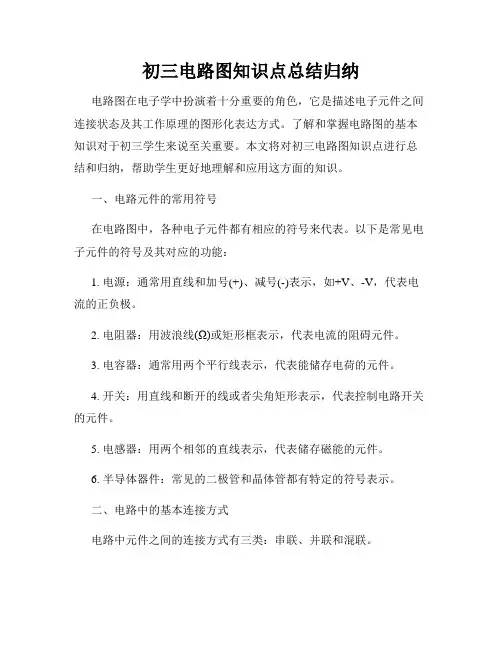 初三电路图知识点总结归纳

电路图在电子学中扮演着十分重要的角色，它是描述电子元件之间连接状态及其工作原理的图形化表达方式。了解和掌握电路图的基本知识对于初三学生来说至关重要。本文将对初三电路图知识点进行总结和归纳，帮助学生更好地理解和应用这方面的知识。

一、电路元件的常用符号

在电路图中，各种电子元件都有相应的符号来代表。以下是常见电子元件的符号及其对应的功能：

1. 电源：通常用直线和加号(+)、减号(-)表示，如+V、-V，代表电流的正负极。

2. 电阻器：用波浪线(Ω)或矩形框表示，代表电流的阻碍元件。

3. 电容器：通常用两个平行线表示，代表能储存电荷的元件。

4. 开关：用直线和断开的线或者尖角矩形表示，代表控制电路开关的元件。

5. 电感器：用两个相邻的直线表示，代表储存磁能的元件。

6. 半导体器件：常见的二极管和晶体管都有特定的符号表示。

二、电路中的基本连接方式

电路中元件之间的连接方式有三类：串联、并联和混联。